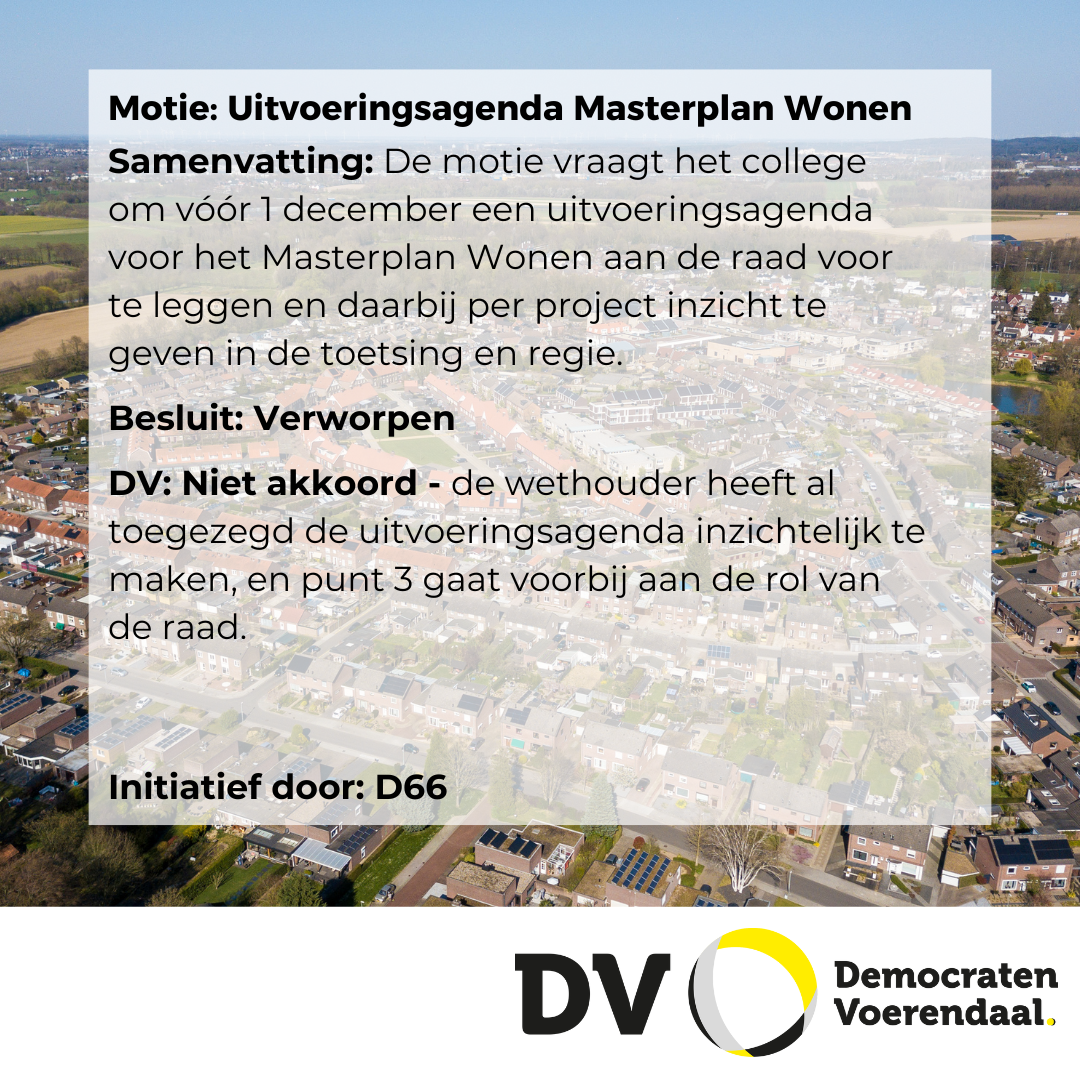 Motie: Uitvoeringsagenda Masterplan Wonen

Samenvatting: De motie vraagt het college om vóór 1 december een uitvoeringsagenda voor het Masterplan Wonen aan de raad voor te leggen en daarbij per project inzicht te geven in de toetsing en regie.

Besluit: Verworpen

DV: Niet akkoord - de wethouder heeft al toegezegd de uitvoeringsagenda inzichtelijk te maken, en punt 3 gaat voorbij aan de rol van de raad.

Initiatief door: D66

DV

Democraten
Voerendaal.